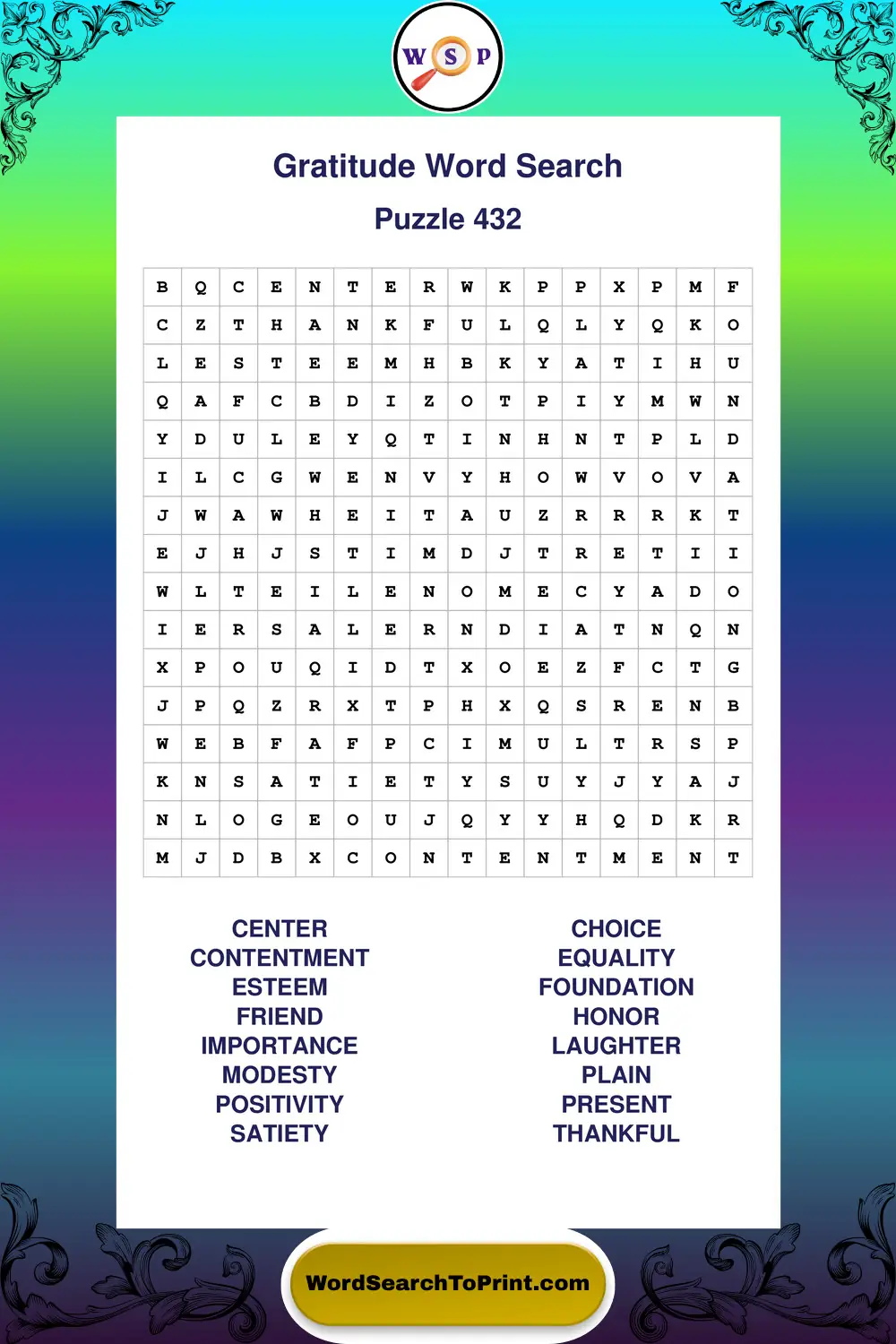 WSP

Gratitude Word Search

Puzzle 432

| B | Q | C | E | N | T | E | R | W | K | P | P | X | P | M | F |
|---|---|---|---|---|---|---|---|---|---|---|---|---|---|---|---|
| C | Z | T | H | A | N | K | F | U | L | Q | L | Y | Q | K | O |
| L | E | S | T | E | E | M | H | B | K | Y | A | T | I | H | U |
| Q | A | F | C | B | D | I | Z | O | T | P | I | Y | M | W | N |
| Y | D | U | L | E | Y | Q | T | I | N | H | N | T | P | L | D |
| I | L | C | G | W | E | N | V | Y | H | O | W | V | O | V | A |
| J | W | A | W | H | E | I | T | A | U | Z | R | R | R | K | T |
| E | J | H | J | S | T | I | M | D | J | T | R | E | T | I | I |
| W | L | T | E | I | L | E | N | O | M | E | C | Y | A | D | O |
| I | E | R | S | A | L | E | R | N | D | I | A | T | N | Q | N |
| X | P | O | U | Q | I | D | T | X | O | E | Z | F | C | T | G |
| J | P | Q | Z | R | X | T | P | H | X | Q | S | R | E | N | B |
| W | E | B | F | A | F | P | C | I | M | U | L | T | R | S | P |
| K | N | S | A | T | I | E | T | Y | S | U | Y | J | Y | A | J |
| N | L | O | G | E | O | U | J | Q | Y | Y | H | Q | D | K | R |
| M | J | D | B | X | C | O | N | T | E | N | T | M | E | N | T |

CENTER
CONTENTMENT
ESTEEM
FRIEND
IMPORTANCE
MODESTY
POSITIVITY
SATIETY

CHOICE
EQUALITY
FOUNDATION
HONOR
LAUGHTER
PLAIN
PRESENT
THANKFUL

WordSearchToPrint.com